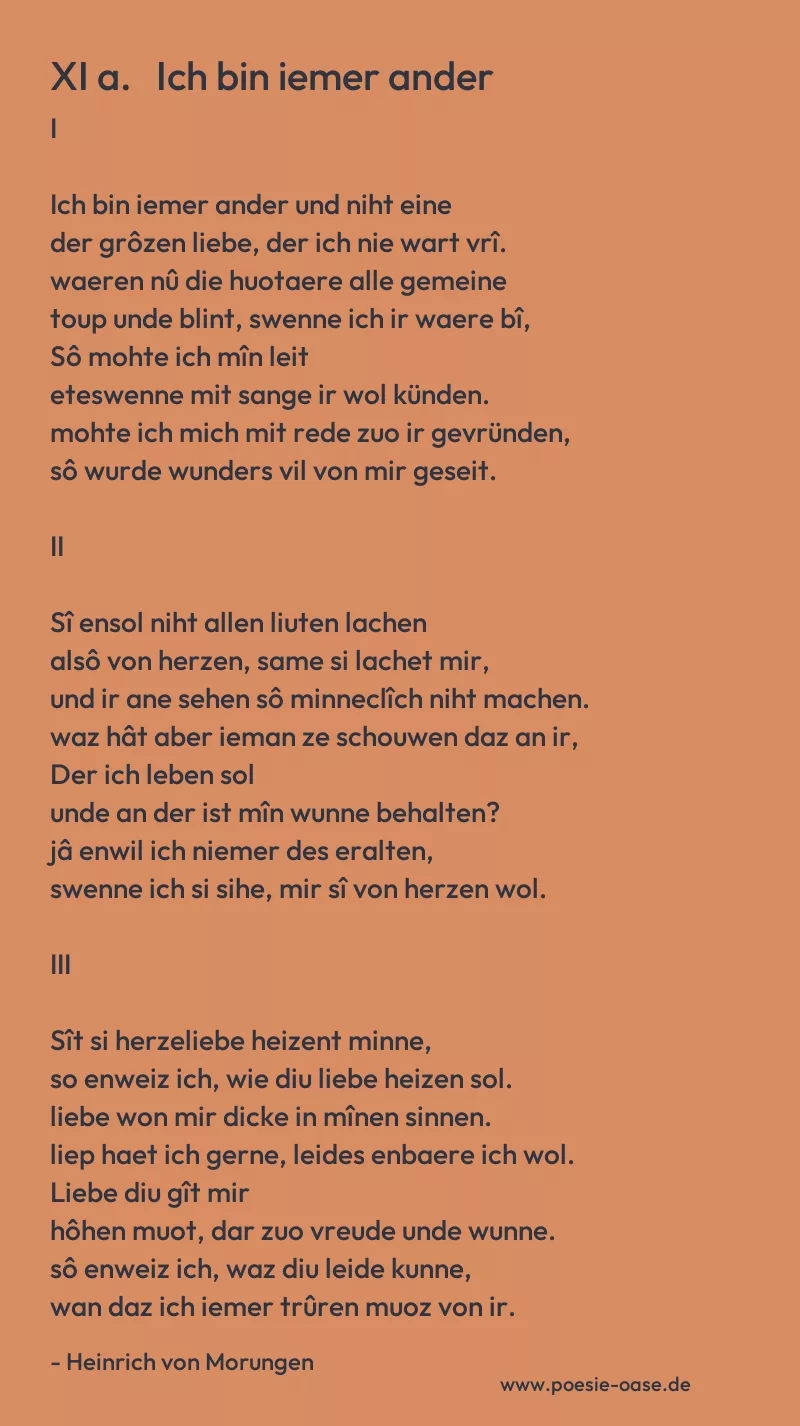 XI a.   Ich bin iemer ander

I

Ich bin iemer ander und niht eine
der grôzen liebe, der ich nie wart vrî.
waeren nû die huotaere alle gemeine
toup unde blint, swenne ich ir waere bî,
Sô mohte ich mîn leit
eteswenne mit sange ir wol künden.
mohte ich mich mit rede zuo ir gevründen,
sô wurde wunders vil von mir geseit.

II

Sî ensol niht allen liuten lachen
alsô von herzen, same si lachet mir,
und ir ane sehen sô minneclîch niht machen.
waz hât aber ieman ze schouwen daz an ir,
Der ich leben sol
unde an der ist mîn wunne behalten?
jâ enwil ich niemer des eralten,
swenne ich si sihe, mir sî von herzen wol.

III

Sît si herzeliebe heizent minne,
so enweiz ich, wie diu liebe heizen sol.
liebe won mir dicke in mînen sinnen.
liep haet ich gerne, leides enbaere ich wol.
Liebe diu gît mir
hôhen muot, dar zuo vreude unde wunne.
sô enweiz ich, waz diu leide kunne,
wan daz ich iemer trûren muoz von ir.

- Heinrich von Morungen

www.poesie-oase.de